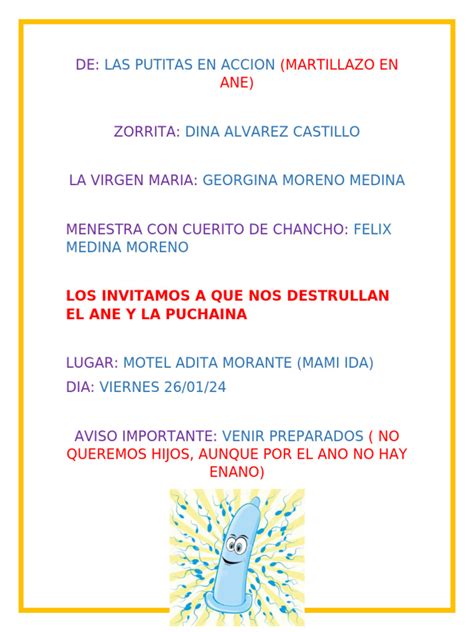 DE: LAS PUTITAS EN ACCION (MARTILLAZO EN ANE)

ZORRITA: DINA ALVAREZ CASTILLO

LA VIRGEN MARIA: GEORGINA MORENO MEDINA

MENESTRA CON CUERITO DE CHANCHO: FELIX MEDINA MORENO

LOS INVITAMOS A QUE NOS DESTRULLAN EL ANE Y LA PUCHAINA

LUGAR: MOTEL ADITA MORANTE (MAMI IDA)

DIA: VIERNES 26/01/24

AVISO IMPORTANTE: VENIR PREPARADOS ( NO QUEREMOS HIJOS, AUNQUE POR EL ANO NO HAY ENANO)